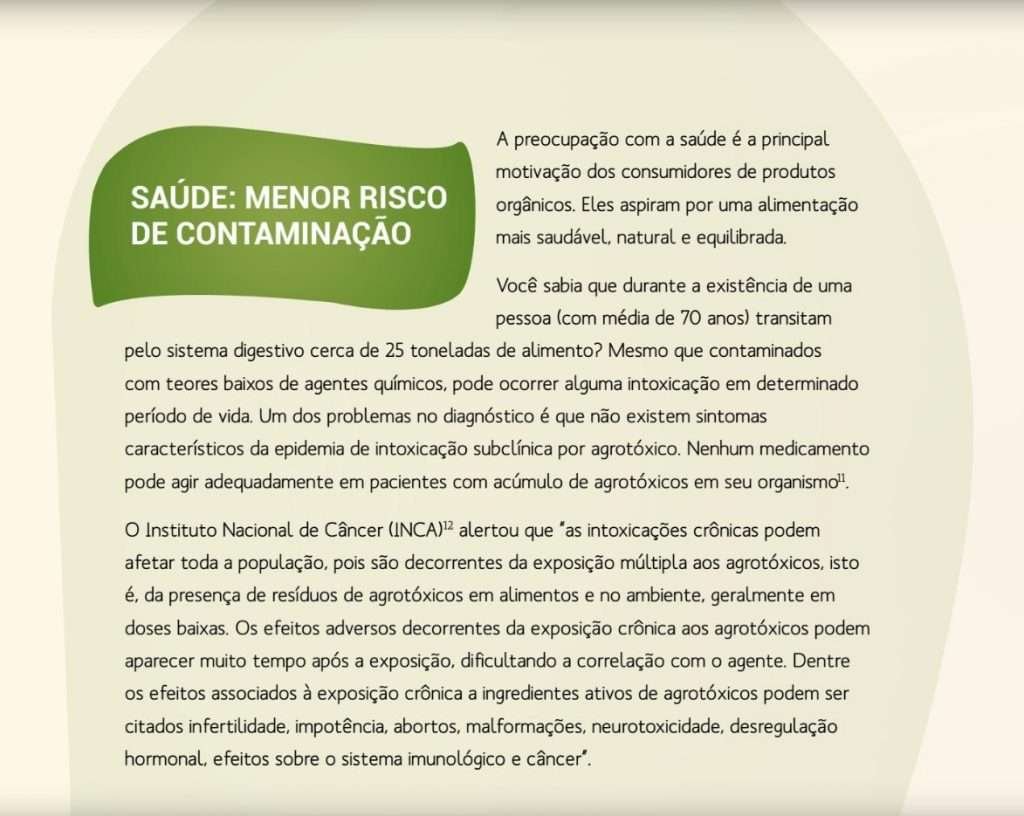 SAÚDE: MENOR RISCO DE CONTAMINAÇÃO

A preocupação com a saúde é a principal motivação dos consumidores de produtos orgânicos. Eles aspiram por uma alimentação mais saudável, natural e equilibrada.

Você sabia que durante a existência de uma pessoa (com média de 70 anos) transitam pelo sistema digestivo cerca de 25 toneladas de alimento? Mesmo que contaminados com teores baixos de agentes químicos, pode ocorrer alguma intoxicação em determinado período de vida. Um dos problemas no diagnóstico é que não existem sintomas característicos da epidemia de intoxicação subclínica por agrotóxico. Nenhum medicamento pode agir adequadamente em pacientes com acúmulo de agrotóxicos em seu organismo$^{11}$.

O Instituto Nacional de Câncer (INCA)$^{12}$ alertou que "as intoxicações crônicas podem afetar toda a população, pois são decorrentes da exposição múltipla aos agrotóxicos, isto é, da presença de resíduos de agrotóxicos em alimentos e no ambiente, geralmente em doses baixas. Os efeitos adversos decorrentes da exposição crônica aos agrotóxicos podem aparecer muito tempo após a exposição, dificultando a correlação com o agente. Dentre os efeitos associados à exposição crônica a ingredientes ativos de agrotóxicos podem ser citados infertilidade, impotência, abortos, malformações, neurotoxicidade, desregulação hormonal, efeitos sobre o sistema imunológico e câncer".